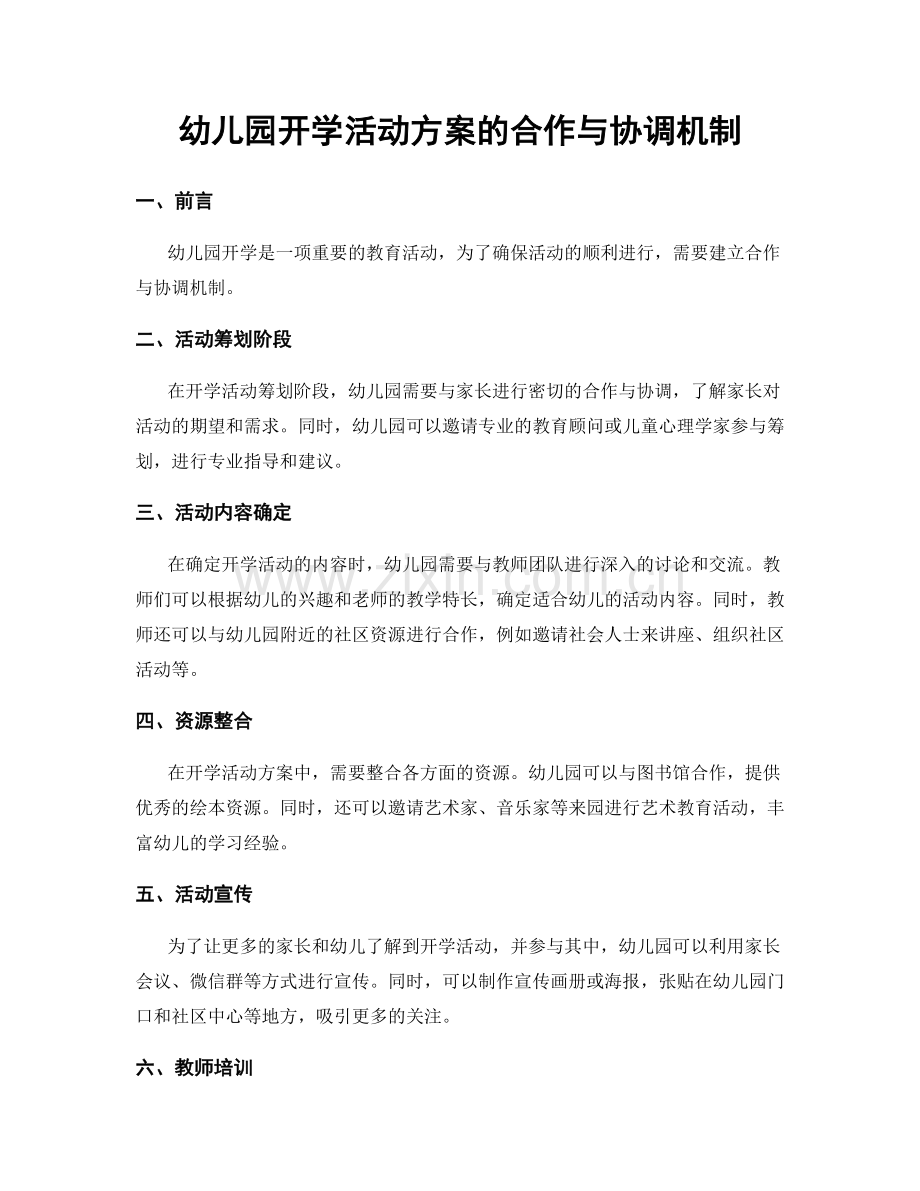 幼儿园开学活动方案的合作与协调机制

一、前言

幼儿园开学是一项重要的教育活动，为了确保活动的顺利进行，需要建立合作与协调机制。

二、活动筹划阶段

在开学活动筹划阶段，幼儿园需要与家长进行密切的合作与协调，了解家长对活动的期望和需求。同时，幼儿园可以邀请专业的教育顾问或儿童心理学家参与筹划，进行专业指导和建议。

三、活动内容确定

在确定开学活动的内容时，幼儿园需要与教师团队进行深入的讨论和交流。教师们可以根据幼儿的兴趣和老师的教学特长，确定适合幼儿的活动内容。同时，教师还可以与幼儿园附近的社区资源进行合作，例如邀请社会人士来讲座、组织社区活动等。

四、资源整合

在开学活动方案中，需要整合各方面的资源。幼儿园可以与图书馆合作，提供优秀的绘本资源。同时，还可以邀请艺术家、音乐家等来园进行艺术教育活动，丰富幼儿的学习经验。

五、活动宣传

为了让更多的家长和幼儿了解到开学活动，并参与其中，幼儿园可以利用家长会议、微信群等方式进行宣传。同时，可以制作宣传画册或海报，张贴在幼儿园门口和社区中心等地方，吸引更多的关注。

六、教师培训

www.zixin.com.cn